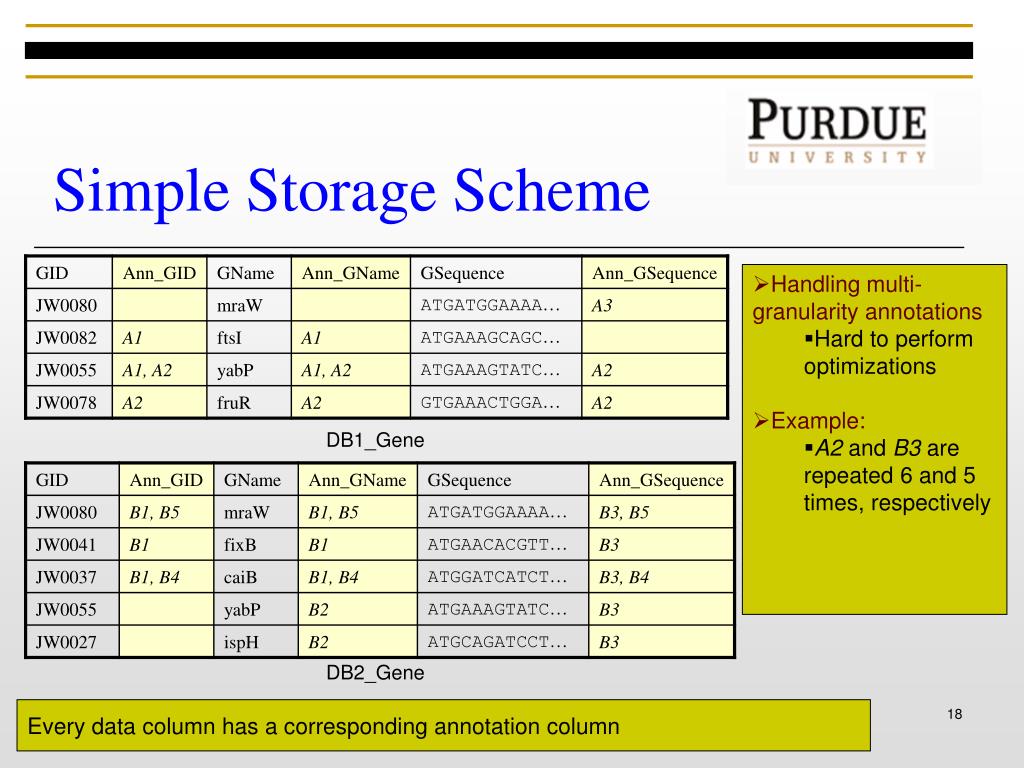 PURDUE
UNIVERSITY

Simple Storage Scheme

| GID | Ann_GID | GName | Ann_GName | GSequence | Ann_GSequence |
|---|---|---|---|---|---|
| JW0080 | | mraW | | ATGATGGAAAA… | A3 |
| JW0082 | A1 | ftsI | A1 | ATGAAAGCAGC… | |
| JW0055 | A1, A2 | yabP | A1, A2 | ATGAAAGTATC… | A2 |
| JW0078 | A2 | fruR | A2 | GTGAAACTGGA… | A2 |

DB1_Gene

| GID | Ann_GID | GName | Ann_GName | GSequence | Ann_GSequence |
|---|---|---|---|---|---|
| JW0080 | B1, B5 | mraW | B1, B5 | ATGATGGAAAA… | B3, B5 |
| JW0041 | B1 | fixB | B1 | ATGAACACGTT… | B3 |
| JW0037 | B1, B4 | caiB | B1, B4 | ATGGATCATCT… | B3, B4 |
| JW0055 | | yabP | B2 | ATGAAAGTATC… | B3 |
| JW0027 | | ispH | B2 | ATGCAGATCCT… | B3 |

DB2_Gene

➢Handling multi-granularity annotations
▪Hard to perform optimizations

➢Example:
▪A2 and B3 are repeated 6 and 5 times, respectively

Every data column has a corresponding annotation column

18